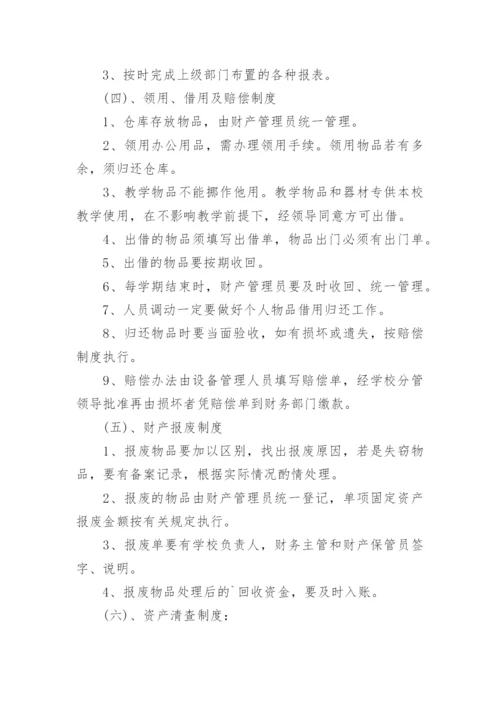 3、按时完成上级部门布置的各种报表。

(四)、领用、借用及赔偿制度

1、仓库存放物品，由财产管理员统一管理。

2、领用办公用品，需办理领用手续。领用物品若有多余，须归还仓库。

3、教学物品不能挪作他用。教学物品和器材专供本校教学使用，在不影响教学前提下，经领导同意方可出借。

4、出借的物品须填写出借单，物品出门必须有出门单。

5、出借的物品要按期收回。

6、每学期结束时，财产管理员要及时收回、统一管理。

7、人员调动一定要做好个人物品借用归还工作。

8、归还物品时要当面验收，如有损坏或遗失，按赔偿制度执行。

9、赔偿办法由设备管理人员填写赔偿单，经学校分管领导批准再由损坏者凭赔偿单到财务部门缴款。

(五)、财产报废制度

1、报废物品要加以区别，找出报废原因，若是失窃物品，要有备案记录，根据实际情况酌情处理。

2、报废的物品由财产管理员统一登记，单项固定资产报废金额按有关规定执行。

3、报废单要有学校负责人，财务主管和财产保管员签字、说明。

4、报废物品处理后的`回收资金，要及时入账。

(六)、资产清查制度：